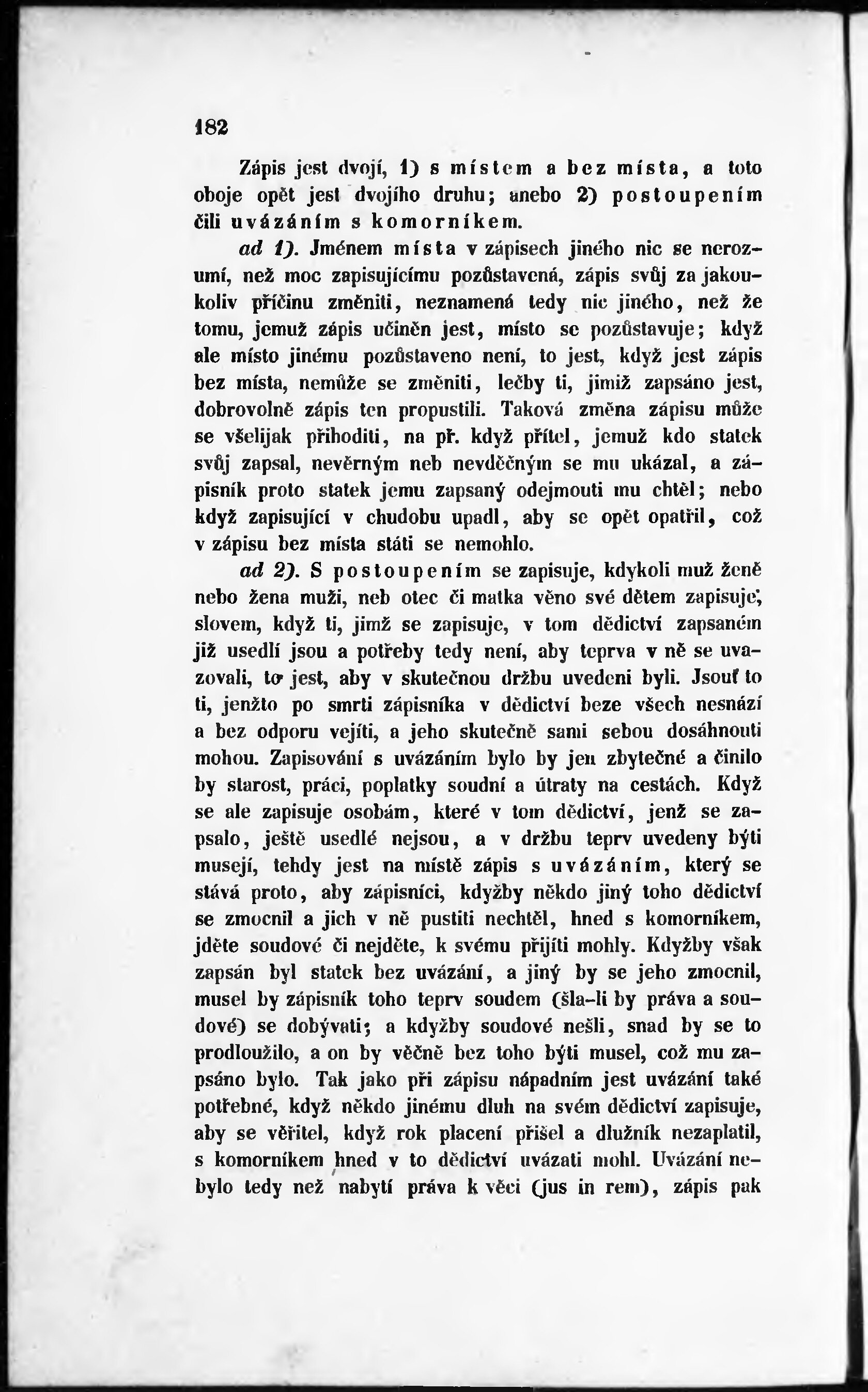 182

Zápis jest dvojí, 1) s místem a bez místa, a toto oboje opět jest dvojího druhu; anebo 2) postoupením čili uvázáním s komorníkem.

ad 1). Jménem místa v zápisech jiného nic se nerozumí, než moc zapisujícímu pozůstavená, zápis svůj za jakoukoliv příčinu změniti, neznamená tedy nic jiného, než že tomu, jemuž zápis učiněn jest, místo se pozůstavuje; když ale místo jinému pozůstaveno není, to jest, když jest zápis bez místa, nemůže se změniti, lečby ti, jimiž zapsáno jest, dobrovolně zápis ten propustili. Taková změna zápisu může se všelijak přihoditi, na př. když přítel, jemuž kdo statek svůj zapsal, nevěrným neb nevděčným se mu ukázal, a zápisník proto statek jemu zapsaný odejmouti mu chtěl; nebo když zapisující v chudobu upadl, aby se opět opatřil, což v zápisu bez místa státi se nemohlo.

ad 2). S postoupením se zapisuje, kdykoli muž ženě nebo žena muži, neb otec či matka věno své dětem zapisuje, slovem, když ti, jimž se zapisuje, v tom dědictví zapsaném již usedlí jsou a potřeby tedy není, aby teprva v ně se uvazovali, to jest, aby v skutečnou držbu uvedeni byli. Jsouť to ti, jenžto po smrti zápisníka v dědictví beze všech nesnází a bez odporu vejíti, a jeho skutečně sami sebou dosáhnouti mohou. Zapisování s uvázáním bylo by jen zbytečné a činilo by starost, práci, poplatky soudní a útraty na cestách. Když se ale zapisuje osobám, které v tom dědictví, jenž se zapsalo, ještě usedlé nejsou, a v držbu teprv uvedeny býti musejí, tehdy jest na místě zápis s uvázáním, který se stává proto, aby zápisníci, kdyžby někdo jiný toho dědictví se zmocnil a jich v ně pustiti nechtěl, hned s komorníkem, jděte soudové či nejděte, k svému přijíti mohly. Kdyžby však zapsán byl statek bez uvázání, a jiný by se jeho zmocnil, musel by zápisník toho teprv soudem (šla-li by práva a soudové) se dobývati; a kdyžby soudové nešli, snad by se to prodloužilo, a on by věčně bez toho býti musel, což mu zapsáno bylo. Tak jako při zápisu nápadním jest uvázání také potřebné, když někdo jinému dluh na svém dědictví zapisuje, aby se věřitel, když rok placení přišel a dlužník nezaplatil, s komorníkem hned v to dědictví uvázati mohl. Uvázání nebylo tedy než nabytí práva k věci (jus in rem), zápis pak